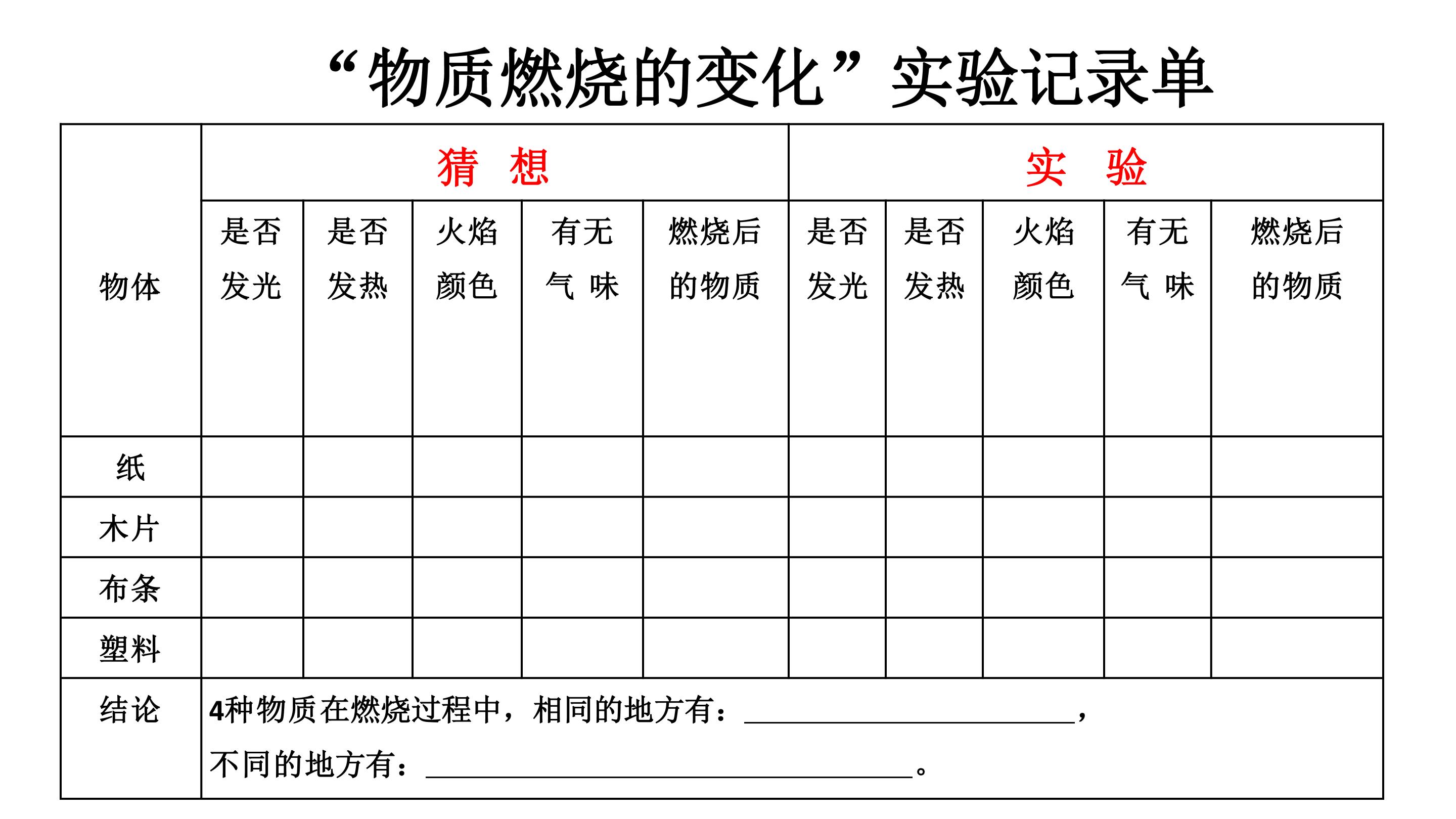 “物质燃烧的变化”实验记录单

| 物体 | 猜 想 | | | | | 实 验 | | | | |
|---|---|---|---|---|---|---|---|---|---|---|
| | 是否发光 | 是否发热 | 火焰颜色 | 有无气 味 | 燃烧后的物质 | 是否发光 | 是否发热 | 火焰颜色 | 有无气 味 | 燃烧后的物质 |
| 纸 | | | | | | | | | | |
| 木片 | | | | | | | | | | |
| 布条 | | | | | | | | | | |
| 塑料 | | | | | | | | | | |
| 结论 | 4种物质在燃烧过程中，相同的地方有：____，不同的地方有：____。 | | | | | | | | | |